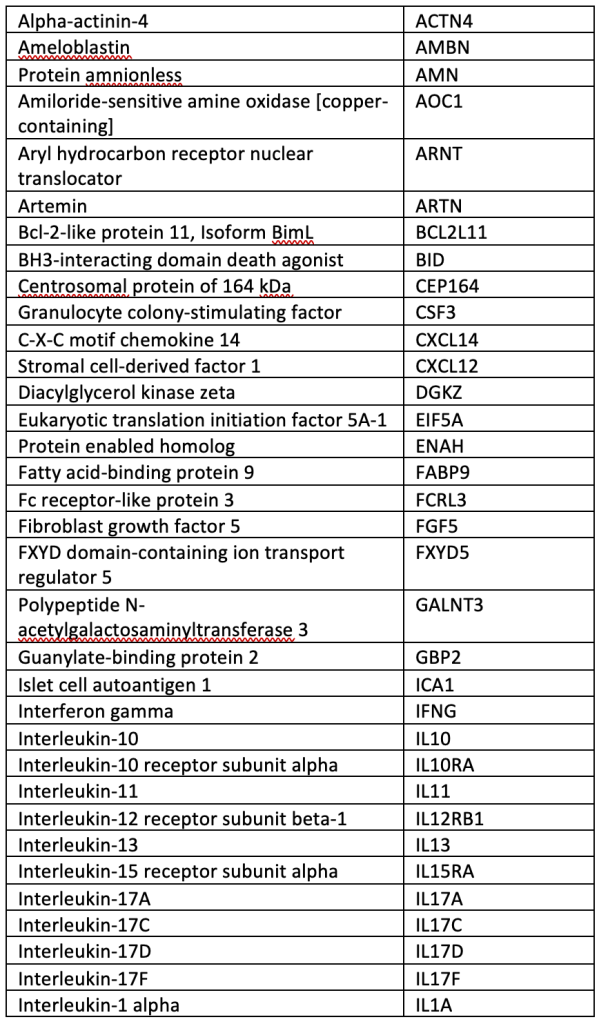 | | |
|---|---|
| Alpha-actinin-4 | ACTN4 |
| Ameloblastin | AMBN |
| Protein amnionless | AMN |
| Amiloride-sensitive amine oxidase [copper-containing] | AOC1 |
| Aryl hydrocarbon receptor nuclear translocator | ARNT |
| Artemin | ARTN |
| Bcl-2-like protein 11, Isoform BimL | BCL2L11 |
| BH3-interacting domain death agonist | BID |
| Centrosomal protein of 164 kDa | CEP164 |
| Granulocyte colony-stimulating factor | CSF3 |
| C-X-C motif chemokine 14 | CXCL14 |
| Stromal cell-derived factor 1 | CXCL12 |
| Diacylglycerol kinase zeta | DGKZ |
| Eukaryotic translation initiation factor 5A-1 | EIF5A |
| Protein enabled homolog | ENAH |
| Fatty acid-binding protein 9 | FABP9 |
| Fc receptor-like protein 3 | FCRL3 |
| Fibroblast growth factor 5 | FGF5 |
| FXYD domain-containing ion transport regulator 5 | FXYD5 |
| Polypeptide N-acetylgalactosaminyltransferase 3 | GALNT3 |
| Guanylate-binding protein 2 | GBP2 |
| Islet cell autoantigen 1 | ICA1 |
| Interferon gamma | IFNG |
| Interleukin-10 | IL10 |
| Interleukin-10 receptor subunit alpha | IL10RA |
| Interleukin-11 | IL11 |
| Interleukin-12 receptor subunit beta-1 | IL12RB1 |
| Interleukin-13 | IL13 |
| Interleukin-15 receptor subunit alpha | IL15RA |
| Interleukin-17A | IL17A |
| Interleukin-17C | IL17C |
| Interleukin-17D | IL17D |
| Interleukin-17F | IL17F |
| Interleukin-1 alpha | IL1A |